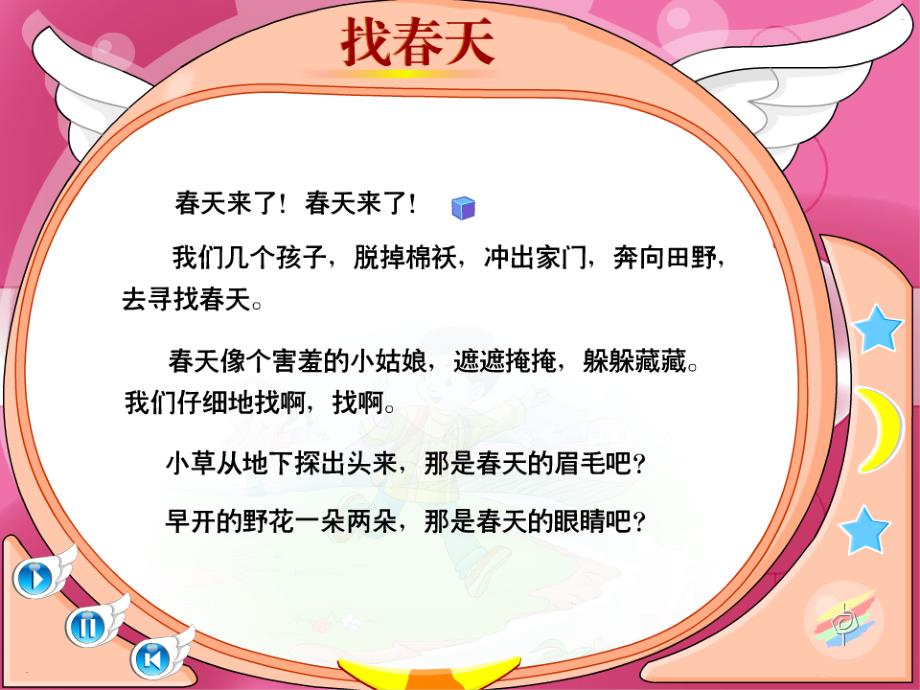 找春天

春天来了！春天来了！

我们几个孩子，脱掉棉袄，冲出家门，奔向田野，去寻找春天。

春天像个害羞的小姑娘，遮遮掩掩，躲躲藏藏。我们仔细地找啊，找啊。

小草从地下探出头来，那是春天的眉毛吧？

早开的野花一朵两朵，那是春天的眼睛吧？